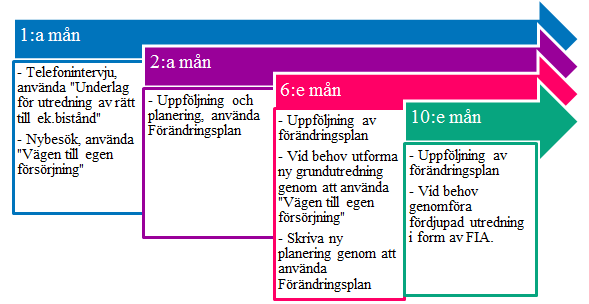 1:a mån

- Telefonintervju, använda "Underlag för utredning av rätt till ek.bistånd"

- Nybesök, använda "Vägen till egen försörjning"

2:a mån

- Uppföljning och planering, använda Förändringsplan

6:e mån

- Uppföljning av förändringsplan

- Vid behov utforma ny grundutredning genom att använda "Vägen till egen försörjning"

- Skriva ny planering genom att använda Förändringsplan

10:e mån

- Uppföljning av förändringsplan

- Vid behov genomföra fördjupad utredning i form av FIA.